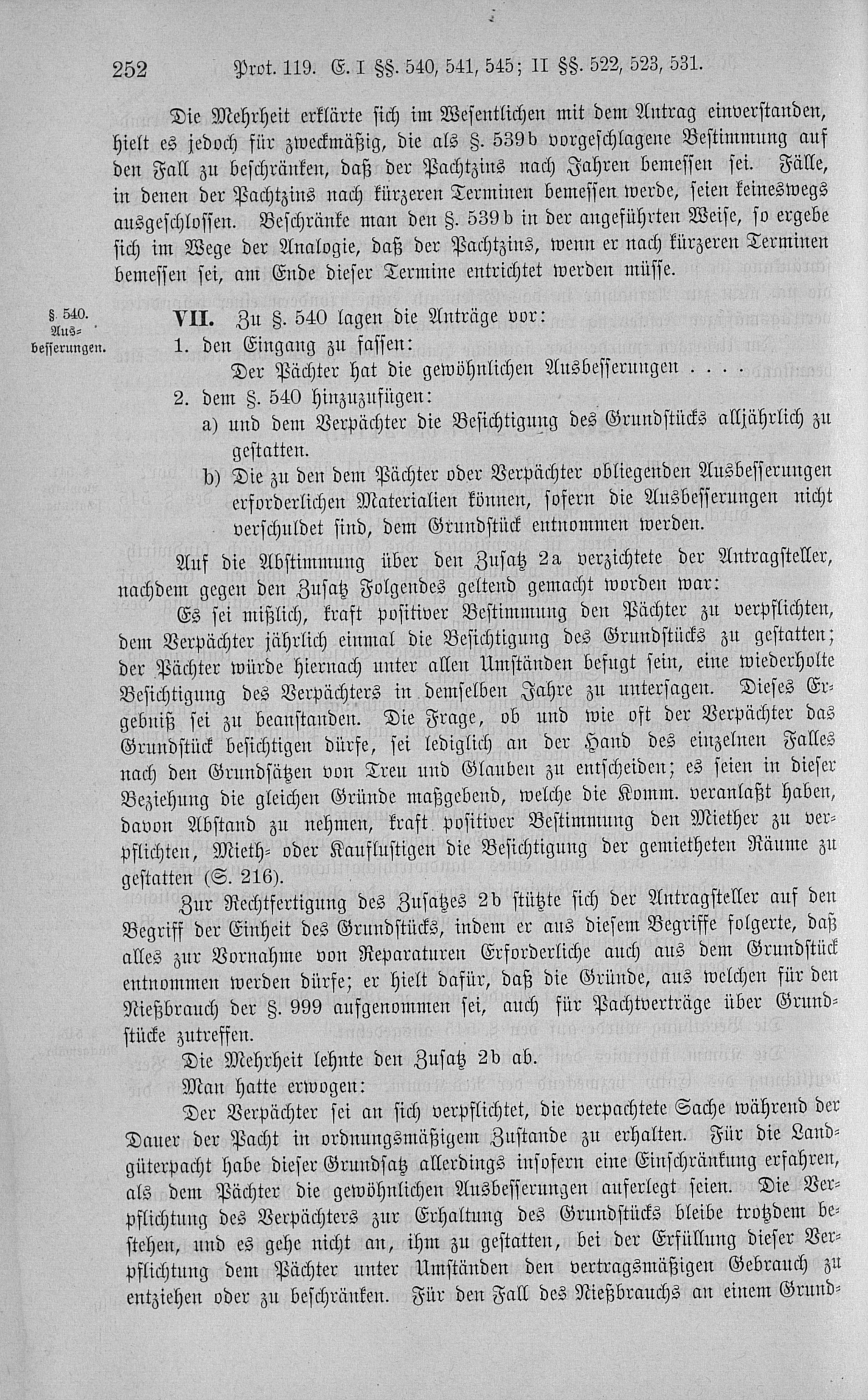 252 Prot. 119. E. I §§. 540, 541, 545; II §§. 522, 523, 531.

Die Mehrheit erklärte sich im Wesentlichen mit dem Antrag einverstanden, hielt es jedoch für zweckmäßig, die als §. 539b vorgeschlagene Bestimmung auf den Fall zu beschränken, daß der Pachtzins nach Jahren bemessen sei. Fälle, in denen der Pachtzins nach kürzeren Terminen bemessen werde, seien keineswegs ausgeschlossen. Beschränke man den §. 539b in der angeführten Weise, so ergebe sich im Wege der Analogie, daß der Pachtzins, wenn er nach kürzeren Terminen bemessen sei, am Ende dieser Termine entrichtet werden müsse.

§. 540. Ausbesserungen.

VII. Zu §. 540 lagen die Anträge vor:
1. den Eingang zu fassen:
Der Pächter hat die gewöhnlichen Ausbesserungen . . . .
2. dem §. 540 hinzuzufügen:
a) und dem Verpächter die Besichtigung des Grundstücks alljährlich zu gestatten.
b) Die zu den dem Pächter oder Verpächter obliegenden Ausbesserungen erforderlichen Materialien können, sofern die Ausbesserungen nicht verschuldet sind, dem Grundstück entnommen werden.

Auf die Abstimmung über den Zusatz 2a verzichtete der Antragsteller, nachdem gegen den Zusatz Folgendes geltend gemacht worden war:

Es sei mißlich, kraft positiver Bestimmung den Pächter zu verpflichten, dem Verpächter jährlich einmal die Besichtigung des Grundstücks zu gestatten; der Pächter würde hiernach unter allen Umständen befugt sein, eine wiederholte Besichtigung des Verpächters in demselben Jahre zu untersagen. Dieses Ergebniß sei zu beanstanden. Die Frage, ob und wie oft der Verpächter das Grundstück besichtigen dürfe, sei lediglich an der Hand des einzelnen Falles nach den Grundsätzen von Treu und Glauben zu entscheiden; es seien in dieser Beziehung die gleichen Gründe maßgebend, welche die Komm. veranlaßt haben, davon Abstand zu nehmen, kraft positiver Bestimmung den Miether zu verpflichten, Mieth- oder Kauflustigen die Besichtigung der gemietheten Räume zu gestatten (S. 216).

Zur Rechtfertigung des Zusatzes 2b stützte sich der Antragsteller auf den Begriff der Einheit des Grundstücks, indem er aus diesem Begriffe folgerte, daß alles zur Vornahme von Reparaturen Erforderliche auch aus dem Grundstück entnommen werden dürfe; er hielt dafür, daß die Gründe, aus welchen für den Nießbrauch der §. 999 aufgenommen sei, auch für Pachtverträge über Grundstücke zutreffen.

Die Mehrheit lehnte den Zusatz 2b ab.

Man hatte erwogen:

Der Verpächter sei an sich verpflichtet, die verpachtete Sache während der Dauer der Pacht in ordnungsmäßigem Zustande zu erhalten. Für die Landgüterpacht habe dieser Grundsatz allerdings insofern eine Einschränkung erfahren, als dem Pächter die gewöhnlichen Ausbesserungen auferlegt seien. Die Verpflichtung des Verpächters zur Erhaltung des Grundstücks bleibe trotzdem bestehen, und es gehe nicht an, ihm zu gestatten, bei der Erfüllung dieser Verpflichtung dem Pächter unter Umständen den vertragsmäßigen Gebrauch zu entziehen oder zu beschränken. Für den Fall des Nießbrauchs an einem Grund-